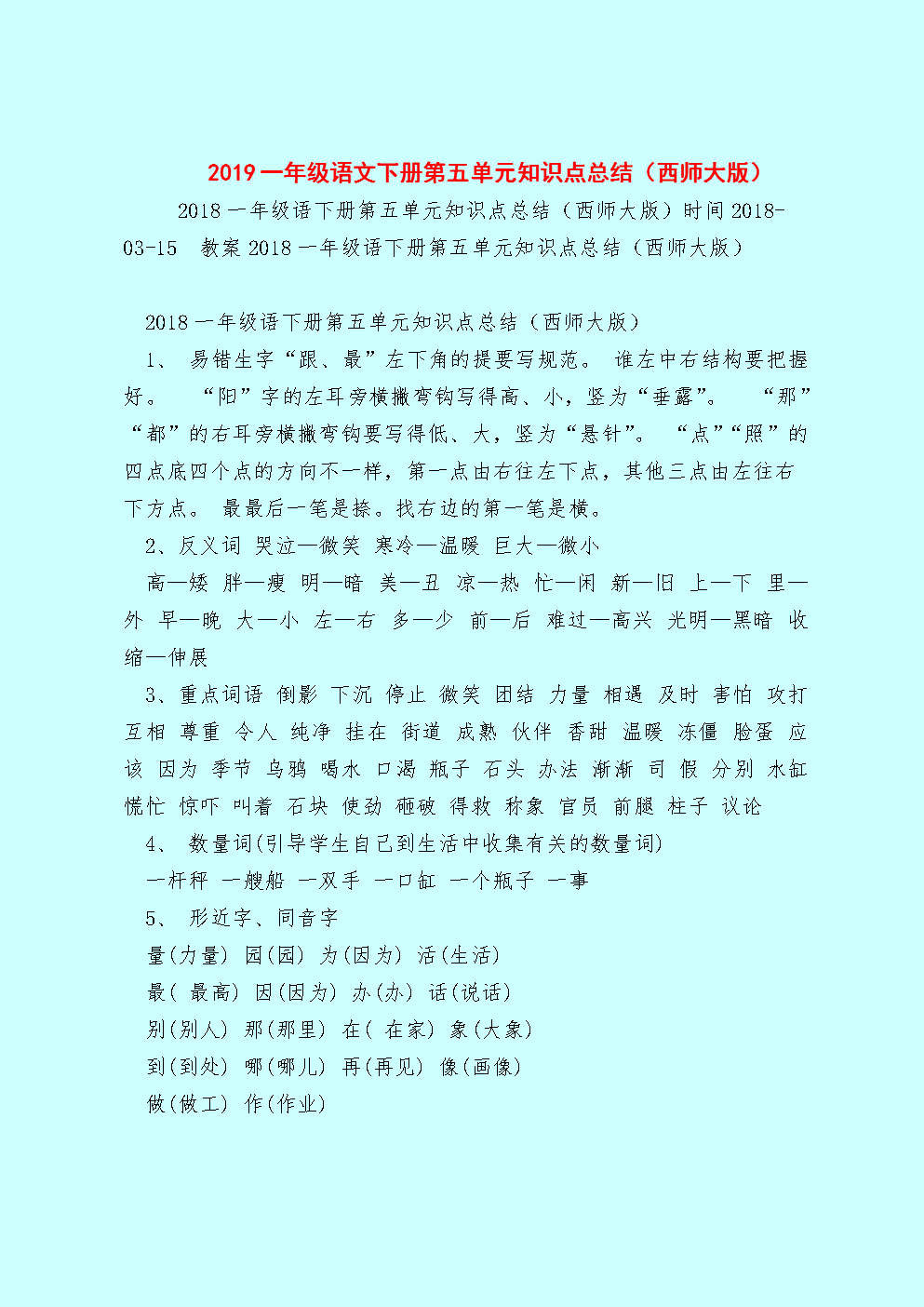 2019一年级语文下册第五单元知识点总结（西师大版）

2018一年级语下册第五单元知识点总结（西师大版）时间2018-03-15 教案2018一年级语下册第五单元知识点总结（西师大版）

2018一年级语下册第五单元知识点总结（西师大版）

1、 易错生字“跟、最”左下角的提要写规范。 谁左中右结构要把握好。 “阳”字的左耳旁横撇弯钩写得高、小，竖为“垂露”。 “那”“都”的右耳旁横撇弯钩要写得低、大，竖为“悬针”。 “点”“照”的四点底四个点的方向不一样，第一点由右往左下点，其他三点由左往右下方点。 最最后一笔是捺。找右边的第一笔是横。

2、反义词 哭泣—微笑 寒冷—温暖 巨大—微小

高—矮 胖—瘦 明—暗 美—丑 凉—热 忙—闲 新—旧 上—下 里—外 早—晚 大—小 左—右 多—少 前—后 难过—高兴 光明—黑暗 收缩—伸展

3、重点词语 倒影 下沉 停止 微笑 团结 力量 相遇 及时 害怕 攻打 互相 尊重 令人 纯净 挂在 街道 成熟 伙伴 香甜 温暖 冻僵 脸蛋 应该 因为 季节 乌鸦 喝水 口渴 瓶子 石头 办法 渐渐 司 假 分别 水缸 慌忙 惊吓 叫着 石块 使劲 砸破 得救 称象 官员 前腿 柱子 议论

4、 数量词(引导学生自己到生活中收集有关的数量词)

一杆秤 一艘船 一双手 一口缸 一个瓶子 一事

5、 形近字、同音字

量(力量) 园(园) 为(因为) 活(生活)

最( 最高) 因(因为) 办(办) 话(说话)

别(别人) 那(那里) 在( 在家) 象(大象)

到(到处) 哪(哪儿) 再(再见) 像(画像)

做(做工) 作(作业)